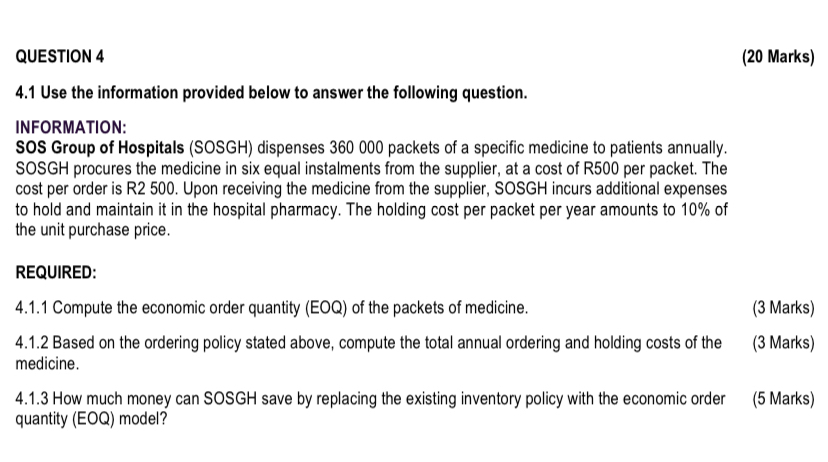 QUESTION 4 (20 Marks)

4.1 Use the information provided below to answer the following question.

INFORMATION:
SOS Group of Hospitals (SOSGH) dispenses 360 000 packets of a specific medicine to patients annually. SOSGH procures the medicine in six equal instalments from the supplier, at a cost of R500 per packet. The cost per order is R2 500. Upon receiving the medicine from the supplier, SOSGH incurs additional expenses to hold and maintain it in the hospital pharmacy. The holding cost per packet per year amounts to 10% of the unit purchase price.

REQUIRED:

4.1.1 Compute the economic order quantity (EOQ) of the packets of medicine. (3 Marks)

4.1.2 Based on the ordering policy stated above, compute the total annual ordering and holding costs of the medicine. (3 Marks)

4.1.3 How much money can SOSGH save by replacing the existing inventory policy with the economic order quantity (EOQ) model? (5 Marks)